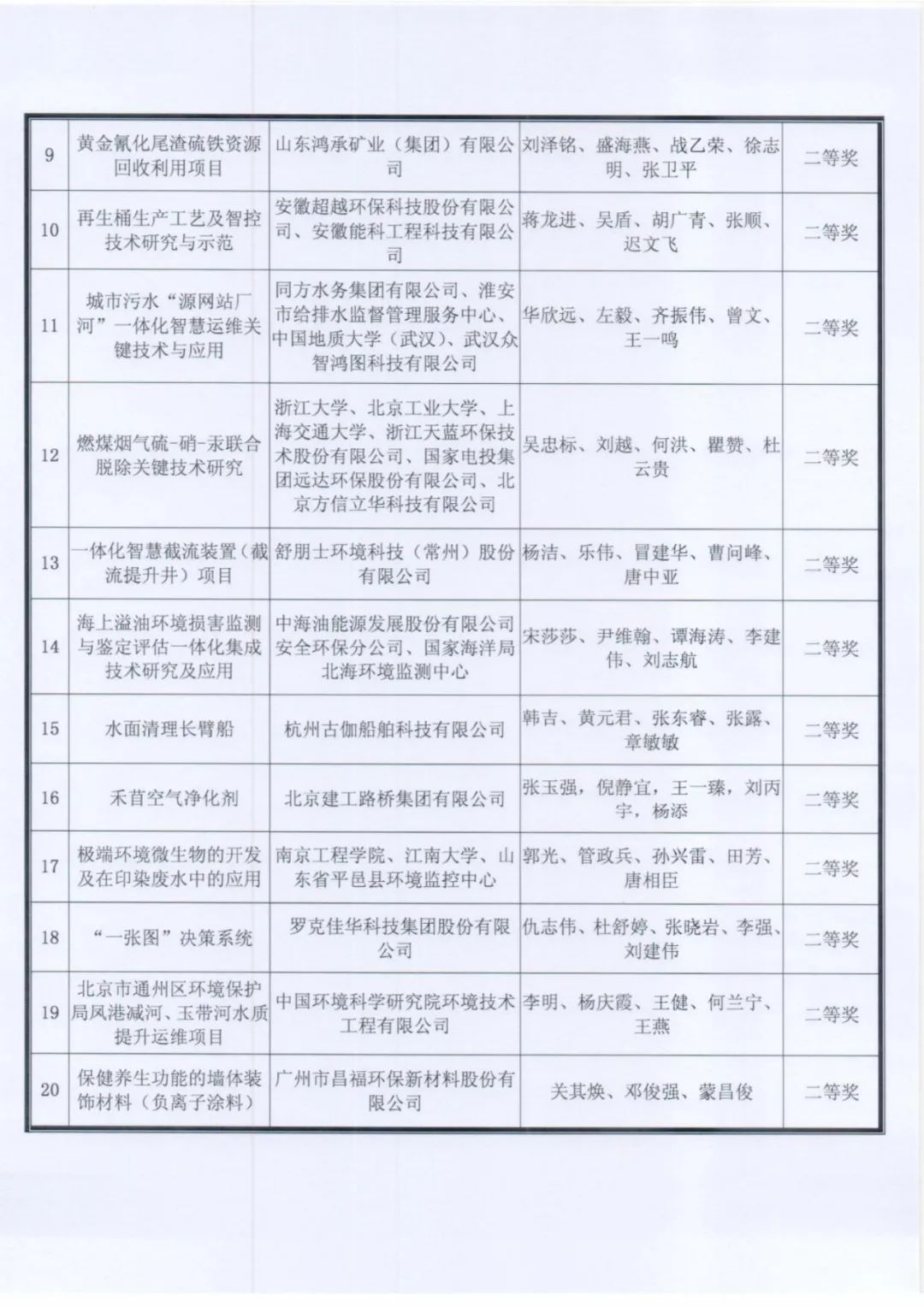 | | | | | |
|---|---|---|---|---|
| 9 | 黄金氰化尾渣硫铁资源回收利用项目 | 山东鸿承矿业（集团）有限公司 | 刘泽铭、盛海燕、战乙荣、徐志明、张卫平 | 二等奖 |
| 10 | 再生桶生产工艺及智控技术研究与示范 | 安徽超越环保科技股份有限公司、安徽能科工程科技有限公司 | 蒋龙进、吴盾、胡广青、张顺、迟文飞 | 二等奖 |
| 11 | 城市污水“源网站厂河”一体化智慧运维关键技术与应用 | 同方水务集团有限公司、淮安市给排水监督管理服务中心、中国地质大学（武汉）、武汉众智鸿图科技有限公司 | 华欣远、左毅、齐振伟、曾文、王一鸣 | 二等奖 |
| 12 | 燃煤烟气硫-硝-汞联合脱除关键技术研究 | 浙江大学、北京工业大学、上海交通大学、浙江天蓝环保技术股份有限公司、国家电投集团远达环保股份有限公司、北京方信立华科技有限公司 | 吴忠标、刘越、何洪、瞿赞、杜云贵 | 二等奖 |
| 13 | 一体化智慧截流装置（截流提升井）项目 | 舒朋士环境科技（常州）股份有限公司 | 杨洁、乐伟、冒建华、曹问峰、唐中亚 | 二等奖 |
| 14 | 海上溢油环境损害监测与鉴定评估一体化集成技术研究及应用 | 中海油能源发展股份有限公司安全环保分公司、国家海洋局北海环境监测中心 | 宋莎莎、尹维翰、谭海涛、李建伟、刘志航 | 二等奖 |
| 15 | 水面清理长臂船 | 杭州古伽船舶科技有限公司 | 韩吉、黄元君、张东睿、张露、章敏敏 | 二等奖 |
| 16 | 禾苜空气净化剂 | 北京建工路桥集团有限公司 | 张玉强，倪静宜，王一臻，刘丙宇，杨添 | 二等奖 |
| 17 | 极端环境微生物的开发及在印染废水中的应用 | 南京工程学院、江南大学、山东省平邑县环境监控中心 | 郭光、管政兵、孙兴雷、田芳、唐相臣 | 二等奖 |
| 18 | “一张图”决策系统 | 罗克佳华科技集团股份有限公司 | 仇志伟、杜舒婷、张晓岩、李强、刘建伟 | 二等奖 |
| 19 | 北京市通州区环境保护局凤港减河、玉带河水质提升运维项目 | 中国环境科学研究院环境技术工程有限公司 | 李明、杨庆霞、王健、何兰宁、王燕 | 二等奖 |
| 20 | 保健养生功能的墙体装饰材料（负离子涂料） | 广州市昌福环保新材料股份有限公司 | 关其焕、邓俊强、蒙昌俊 | 二等奖 |